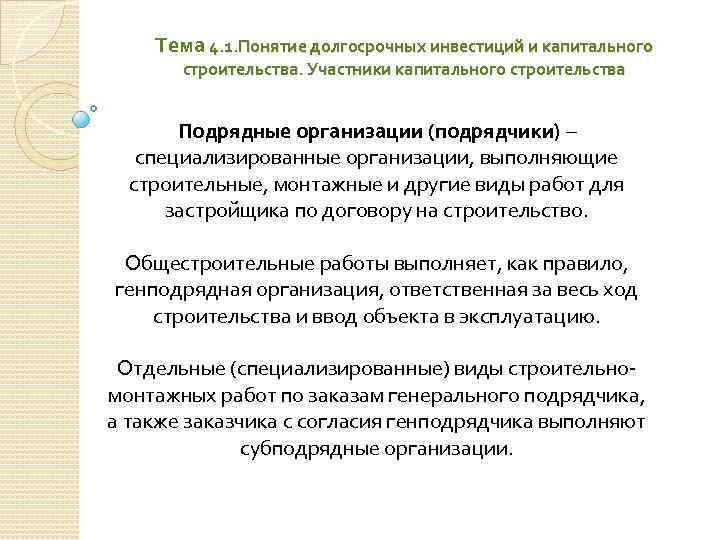 Тема 4.1.Понятие долгосрочных инвестиций и капитального строительства. Участники капитального строительства

Подрядные организации (подрядчики) – специализированные организации, выполняющие строительные, монтажные и другие виды работ для застройщика по договору на строительство.

Общестроительные работы выполняет, как правило, генподрядная организация, ответственная за весь ход строительства и ввод объекта в эксплуатацию.

Отдельные (специализированные) виды строительно-монтажных работ по заказам генерального подрядчика, а также заказчика с согласия генподрядчика выполняют субподрядные организации.